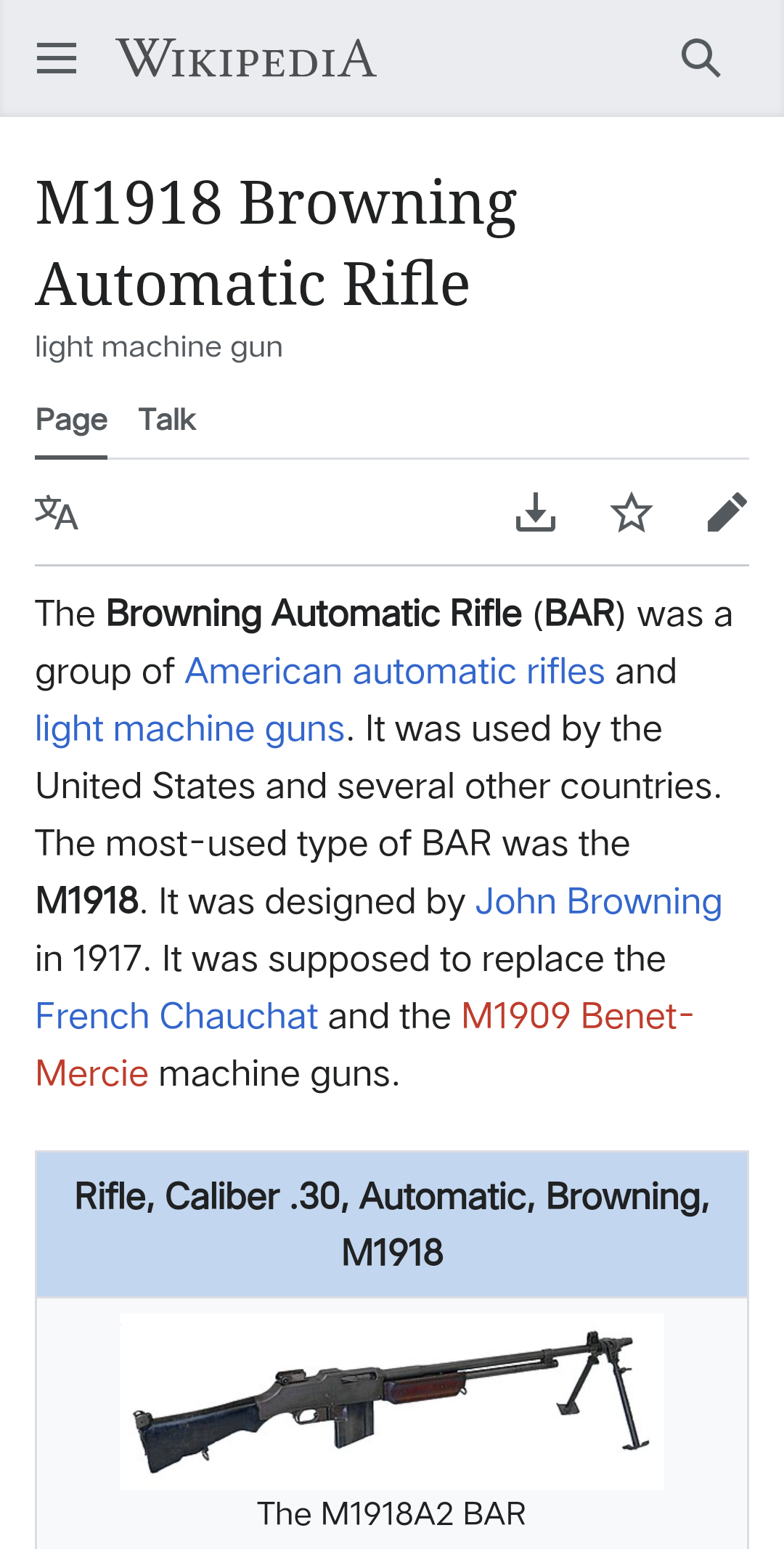 WIKIPEDIA

M1918 Browning Automatic Rifle

light machine gun

Page Talk

The Browning Automatic Rifle (BAR) was a group of American automatic rifles and light machine guns. It was used by the United States and several other countries. The most-used type of BAR was the M1918. It was designed by John Browning in 1917. It was supposed to replace the French Chauchat and the M1909 Benet-Mercie machine guns.

Rifle, Caliber .30, Automatic, Browning, M1918

The M1918A2 BAR